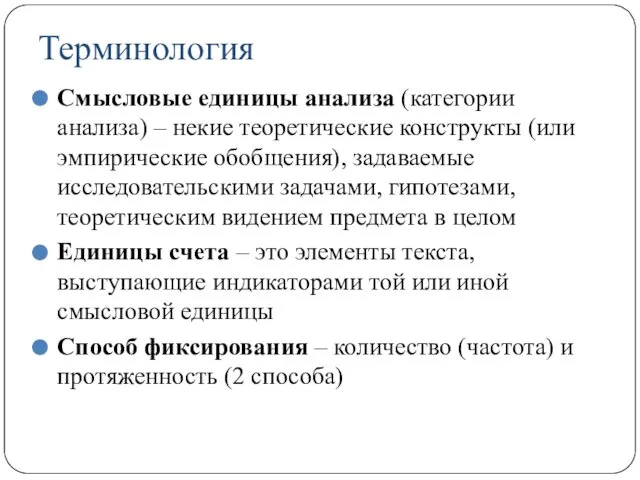 Терминология

Смысловые единицы анализа (категории анализа) – некие теоретические конструкты (или эмпирические обобщения), задаваемые исследовательскими задачами, гипотезами, теоретическим видением предмета в целом

Единицы счета – это элементы текста, выступающие индикаторами той или иной смысловой единицы

Способ фиксирования – количество (частота) и протяженность (2 способа)